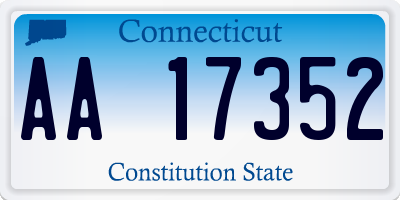 Connecticut

AA 17352

Constitution State